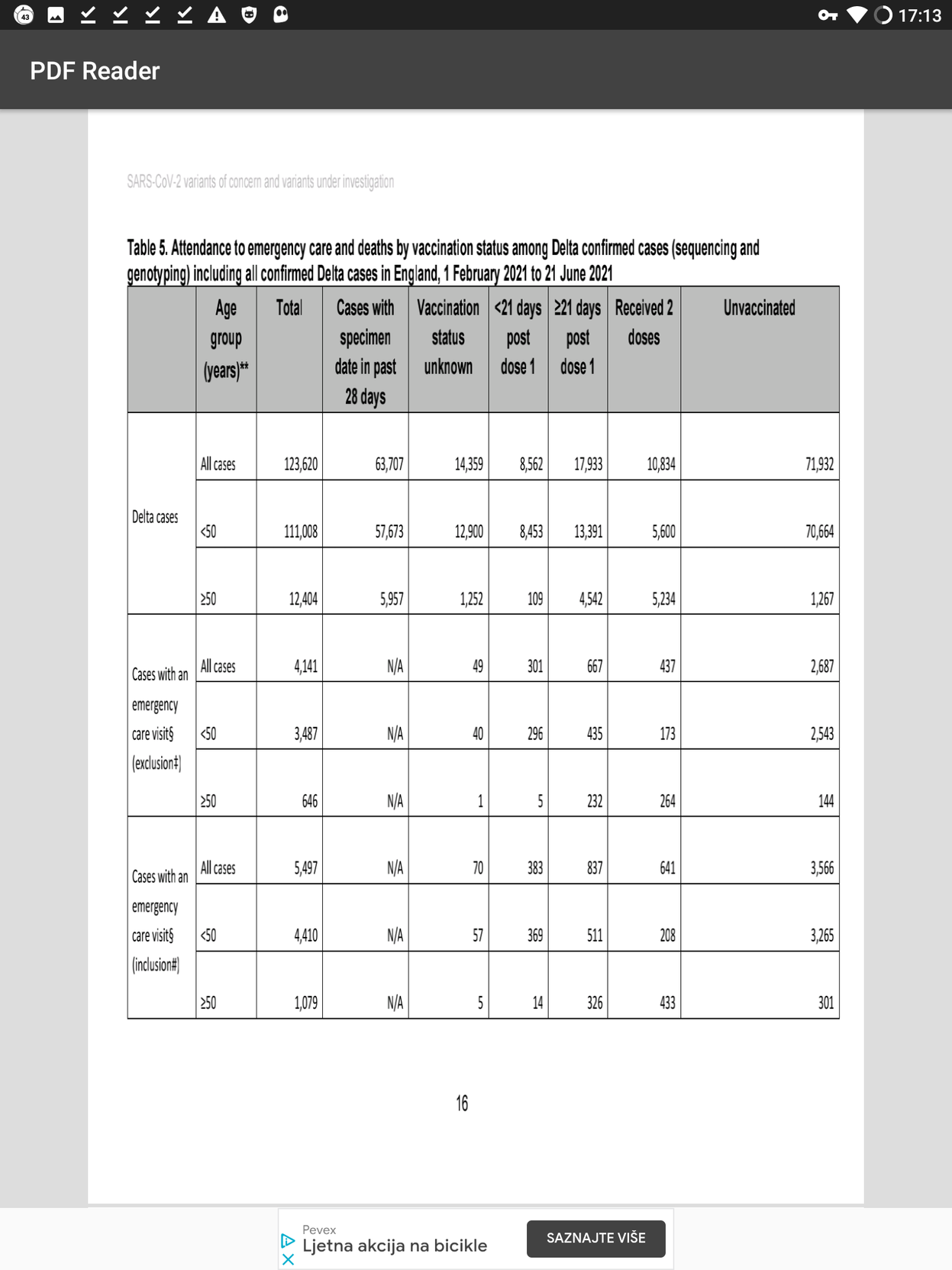 43

17:13

PDF Reader

SARS-CoV-2 variants of concern and variants under investigation

Table 5. Attendance to emergency care and deaths by vaccination status among Delta confirmed cases (sequencing and genotyping) including all confirmed Delta cases in England, 1 February 2021 to 21 June 2021

| | Age group (years)** | Total | Cases with specimen date in past 28 days | Vaccination status unknown | <21 days post dose 1 | ≥21 days post dose 1 | Received 2 doses | Unvaccinated |
|---|---|---|---|---|---|---|---|---|
| Delta cases | All cases | 123,620 | 63,707 | 14,359 | 8,562 | 17,933 | 10,834 | 71,932 |
| | <50 | 111,008 | 57,673 | 12,900 | 8,453 | 13,391 | 5,600 | 70,664 |
| | ≥50 | 12,404 | 5,957 | 1,252 | 109 | 4,542 | 5,234 | 1,267 |
| Cases with an emergency care visit§ (exclusion‡) | All cases | 4,141 | N/A | 49 | 301 | 667 | 437 | 2,687 |
| | <50 | 3,487 | N/A | 40 | 296 | 435 | 173 | 2,543 |
| | ≥50 | 646 | N/A | 1 | 5 | 232 | 264 | 144 |
| Cases with an emergency care visit§ (inclusion#) | All cases | 5,497 | N/A | 70 | 383 | 837 | 641 | 3,566 |
| | <50 | 4,410 | N/A | 57 | 369 | 511 | 208 | 3,265 |
| | ≥50 | 1,079 | N/A | 5 | 14 | 326 | 433 | 301 |

16

Pevex
Ljetna akcija na bicikle
SAZNAJTE VIŠE